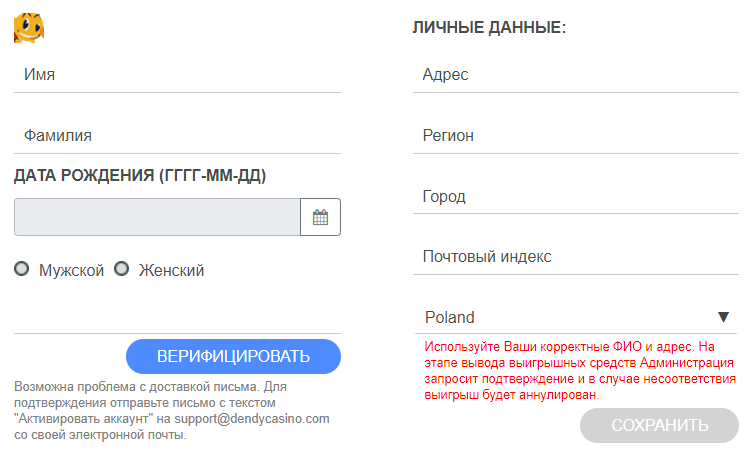 Имя

Фамилия

ДАТА РОЖДЕНИЯ (ГГГГ-ММ-ДД)

Мужской Женский

ВЕРИФИЦИРОВАТЬ

Возможна проблема с доставкой письма. Для подтверждения отправьте письмо с текстом "Активировать аккаунт" на support@dendycasino.com со своей электронной почты.

ЛИЧНЫЕ ДАННЫЕ:

Адрес

Регион

Город

Почтовый индекс

Poland

Используйте Ваши корректные ФИО и адрес. На этапе вывода выигрышных средств Администрация запросит подтверждение и в случае несоответствия выигрыш будет аннулирован.

СОХРАНИТЬ